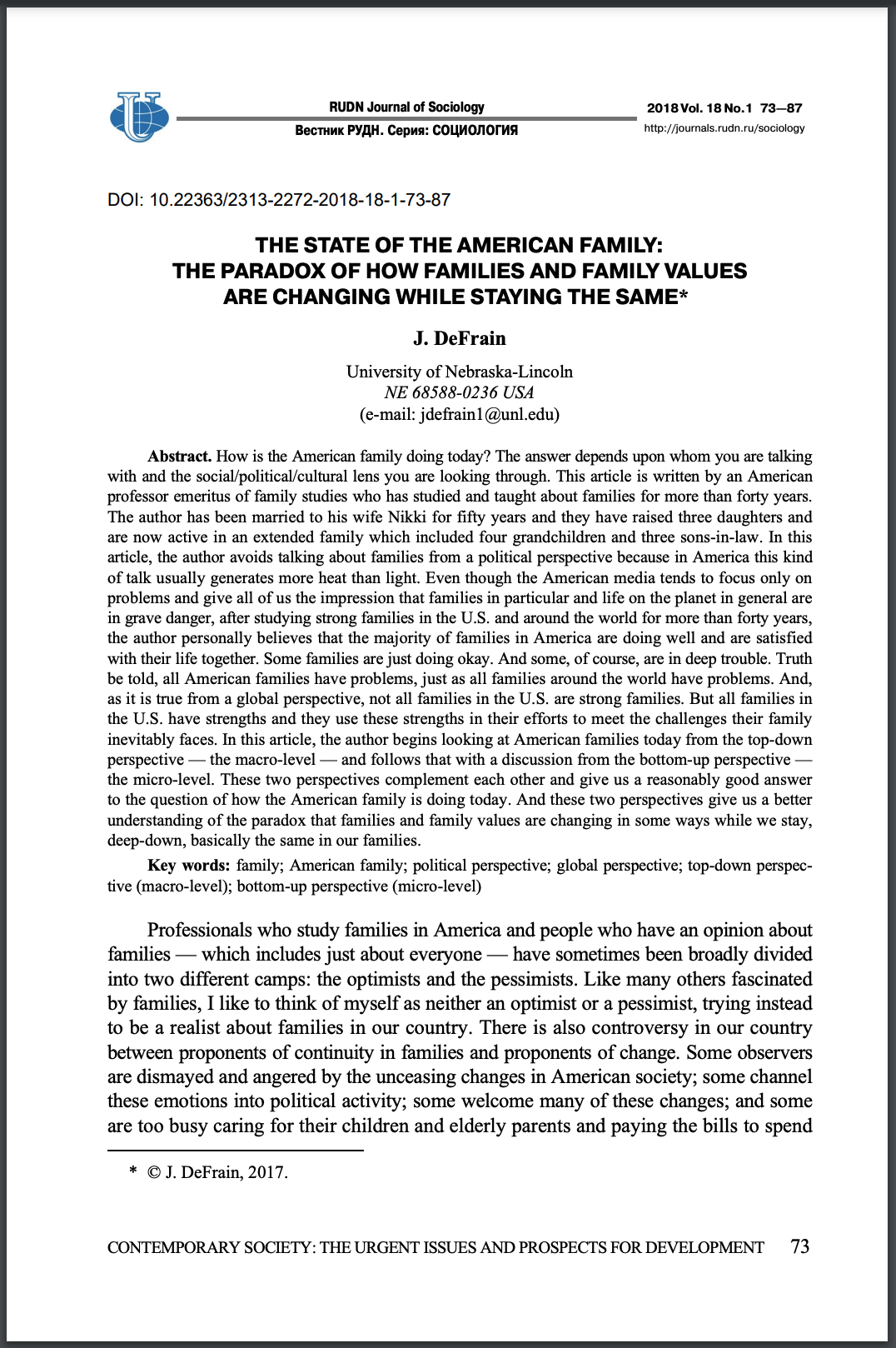 RUDN Journal of Sociology
Вестник РУДН. Серия: СОЦИОЛОГИЯ

2018 Vol. 18 No. 1 73—87
http://journals.rudn.ru/sociology

DOI: 10.22363/2313-2272-2018-18-1-73-87

THE STATE OF THE AMERICAN FAMILY: THE PARADOX OF HOW FAMILIES AND FAMILY VALUES ARE CHANGING WHILE STAYING THE SAME*

J. DeFrain

University of Nebraska-Lincoln
NE 68588-0236 USA
(e-mail: jdefrain1@unl.edu)

Abstract. How is the American family doing today? The answer depends upon whom you are talking with and the social/political/cultural lens you are looking through. This article is written by an American professor emeritus of family studies who has studied and taught about families for more than forty years. The author has been married to his wife Nikki for fifty years and they have raised three daughters and are now active in an extended family which included four grandchildren and three sons-in-law. In this article, the author avoids talking about families from a political perspective because in America this kind of talk usually generates more heat than light. Even though the American media tends to focus only on problems and give all of us the impression that families in particular and life on the planet in general are in grave danger, after studying strong families in the U.S. and around the world for more than forty years, the author personally believes that the majority of families in America are doing well and are satisfied with their life together. Some families are just doing okay. And some, of course, are in deep trouble. Truth be told, all American families have problems, just as all families around the world have problems. And, as it is true from a global perspective, not all families in the U.S. are strong families. But all families in the U.S. have strengths and they use these strengths in their efforts to meet the challenges their family inevitably faces. In this article, the author begins looking at American families today from the top-down perspective — the macro-level — and follows that with a discussion from the bottom-up perspective — the micro-level. These two perspectives complement each other and give us a reasonably good answer to the question of how the American family is doing today. And these two perspectives give us a better understanding of the paradox that families and family values are changing in some ways while we stay, deep-down, basically the same in our families.

Key words: family; American family; political perspective; global perspective; top-down perspective (macro-level); bottom-up perspective (micro-level)

Professionals who study families in America and people who have an opinion about families — which includes just about everyone — have sometimes been broadly divided into two different camps: the optimists and the pessimists. Like many others fascinated by families, I like to think of myself as neither an optimist or a pessimist, trying instead to be a realist about families in our country. There is also controversy in our country between proponents of continuity in families and proponents of change. Some observers are dismayed and angered by the unceasing changes in American society; some channel these emotions into political activity; some welcome many of these changes; and some are too busy caring for their children and elderly parents and paying the bills to spend

* © J. DeFrain, 2017.

CONTEMPORARY SOCIETY: THE URGENT ISSUES AND PROSPECTS FOR DEVELOPMENT 73